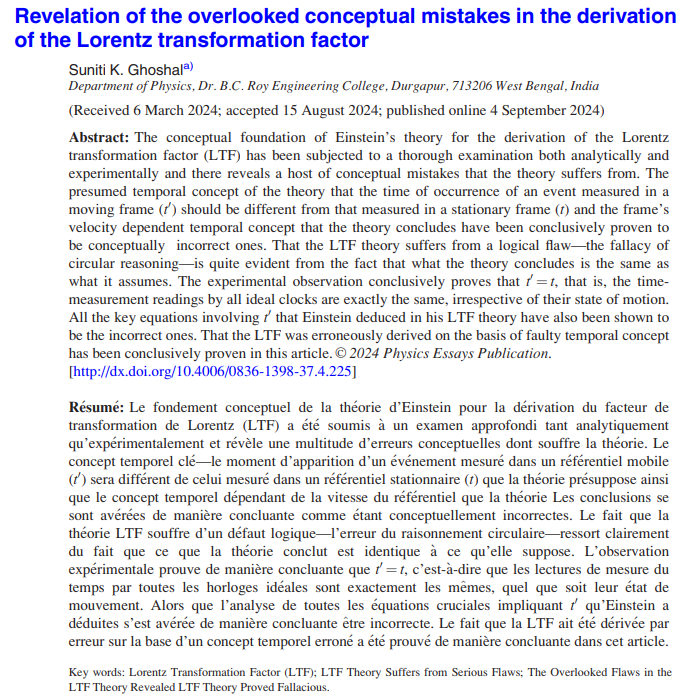 Revelation of the overlooked conceptual mistakes in the derivation of the Lorentz transformation factor

Suniti K. Ghoshal$^{a)}$
Department of Physics, Dr. B.C. Roy Engineering College, Durgapur, 713206 West Bengal, India

(Received 6 March 2024; accepted 15 August 2024; published online 4 September 2024)

Abstract: The conceptual foundation of Einstein's theory for the derivation of the Lorentz transformation factor (LTF) has been subjected to a thorough examination both analytically and experimentally and there reveals a host of conceptual mistakes that the theory suffers from. The presumed temporal concept of the theory that the time of occurrence of an event measured in a moving frame ($t'$) should be different from that measured in a stationary frame ($t$) and the frame's velocity dependent temporal concept that the theory concludes have been conclusively proven to be conceptually incorrect ones. That the LTF theory suffers from a logical flaw—the fallacy of circular reasoning—is quite evident from the fact that what the theory concludes is the same as what it assumes. The experimental observation conclusively proves that $t' = t$, that is, the time-measurement readings by all ideal clocks are exactly the same, irrespective of their state of motion. All the key equations involving $t'$ that Einstein deduced in his LTF theory have also been shown to be the incorrect ones. That the LTF was erroneously derived on the basis of faulty temporal concept has been conclusively proven in this article. © 2024 Physics Essays Publication. [http://dx.doi.org/10.4006/0836-1398-37.4.225]

Résumé: Le fondement conceptuel de la théorie d'Einstein pour la dérivation du facteur de transformation de Lorentz (LTF) a été soumis à un examen approfondi tant analytiquement qu'expérimentalement et révèle une multitude d'erreurs conceptuelles dont souffre la théorie. Le concept temporel clé—le moment d'apparition d'un événement mesuré dans un référentiel mobile ($t'$) sera différent de celui mesuré dans un référentiel stationnaire ($t$) que la théorie présuppose ainsi que le concept temporel dépendant de la vitesse du référentiel que la théorie Les conclusions se sont avérées de manière concluante comme étant conceptuellement incorrectes. Le fait que la théorie LTF souffre d'un défaut logique—l'erreur du raisonnement circulaire—ressort clairement du fait que ce que la théorie conclut est identique à ce qu'elle suppose. L'observation expérimentale prouve de manière concluante que $t' = t$, c'est-à-dire que les lectures de mesure du temps par toutes les horloges idéales sont exactement les mêmes, quel que soit leur état de mouvement. Alors que l'analyse de toutes les équations cruciales impliquant $t'$ qu'Einstein a déduites s'est avérée de manière concluante être incorrecte. Le fait que la LTF ait été dérivée par erreur sur la base d'un concept temporel erroné a été prouvé de manière concluante dans cet article.

Key words: Lorentz Transformation Factor (LTF); LTF Theory Suffers from Serious Flaws; The Overlooked Flaws in the LTF Theory Revealed LTF Theory Proved Fallacious.